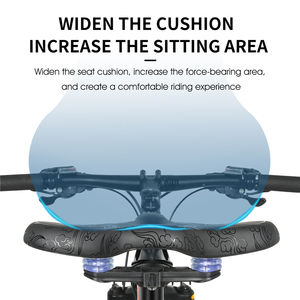 WIDEN THE CUSHION
INCREASE THE SITTING AREA

Widen the seat cushion, increase the force-bearing area, and create a comfortable riding experience